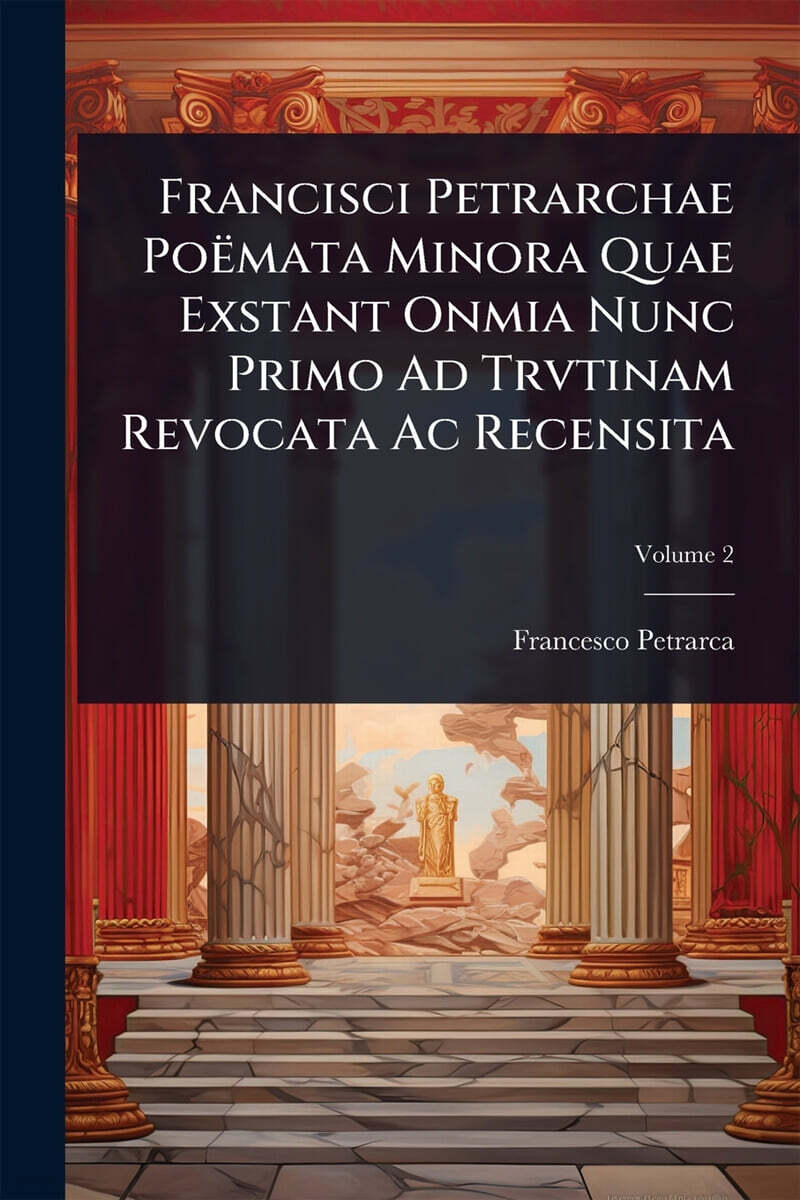 Francisci Petrarchae Poëmata Minora Quae Exstant Onmia Nunc Primo Ad Trvtinam Revocata Ac Recensita

Volume 2

Francesco Petrarca